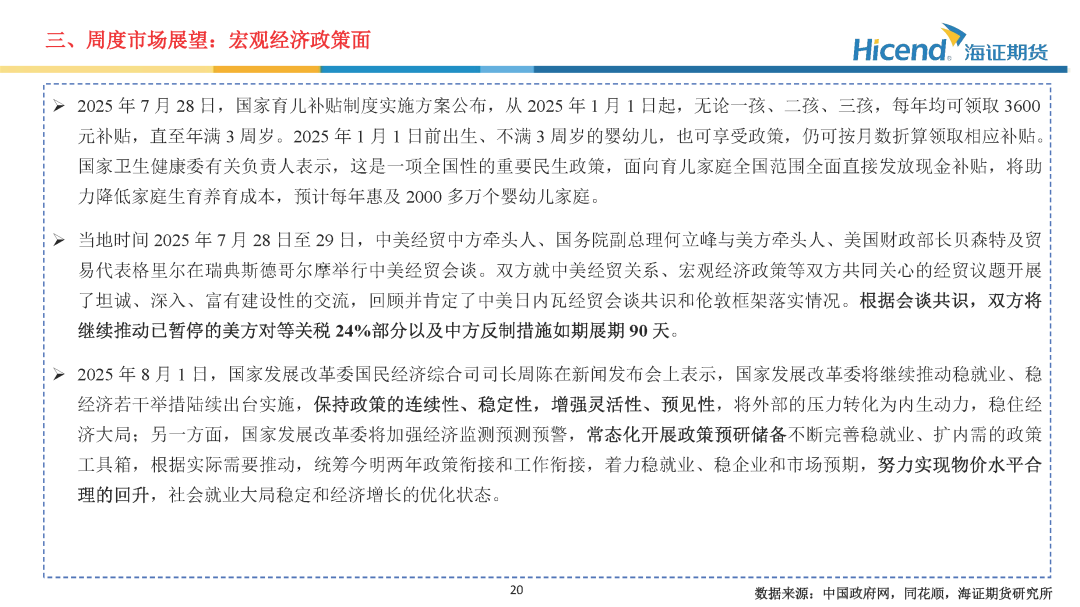 三、周度市场展望：宏观经济政策面

Hicend 海证期货

➢ 2025 年 7 月 28 日，国家育儿补贴制度实施方案公布，从 2025 年 1 月 1 日起，无论一孩、二孩、三孩，每年均可领取 3600 元补贴，直至年满 3 周岁。2025 年 1 月 1 日前出生、不满 3 周岁的婴幼儿，也可享受政策，仍可按月数折算领取相应补贴。国家卫生健康委有关负责人表示，这是一项全国性的重要民生政策，面向育儿家庭全国范围全面直接发放现金补贴，将助力降低家庭生育养育成本，预计每年惠及 2000 多万个婴幼儿家庭。

➢ 当地时间 2025 年 7 月 28 日至 29 日，中美经贸中方牵头人、国务院副总理何立峰与美方牵头人、美国财政部长贝森特及贸易代表格里尔在瑞典斯德哥尔摩举行中美经贸会谈。双方就中美经贸关系、宏观经济政策等双方共同关心的经贸议题开展了坦诚、深入、富有建设性的交流，回顾并肯定了中美日内瓦经贸会谈共识和伦敦框架落实情况。根据会谈共识，双方将继续推动已暂停的美方对等关税 24%部分以及中方反制措施如期展期 90 天。

➢ 2025 年 8 月 1 日，国家发展改革委国民经济综合司司长周陈在新闻发布会上表示，国家发展改革委将继续推动稳就业、稳经济若干举措陆续出台实施，保持政策的连续性、稳定性，增强灵活性、预见性，将外部的压力转化为内生动力，稳住经济大局；另一方面，国家发展改革委将加强经济监测预测预警，常态化开展政策预研储备不断完善稳就业、扩内需的政策工具箱，根据实际需要推动，统筹今明两年政策衔接和工作衔接，着力稳就业、稳企业和市场预期，努力实现物价水平合理的回升，社会就业大局稳定和经济增长的优化状态。

20

数据来源：中国政府网，同花顺，海证期货研究所